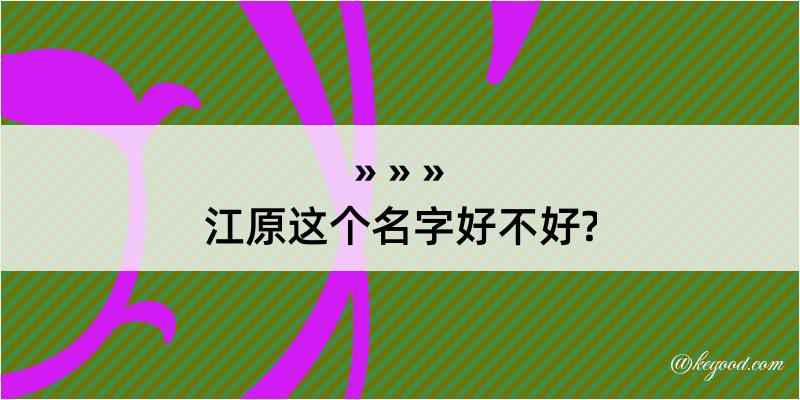 » » »
江原这个名字好不好?

@kegood.com